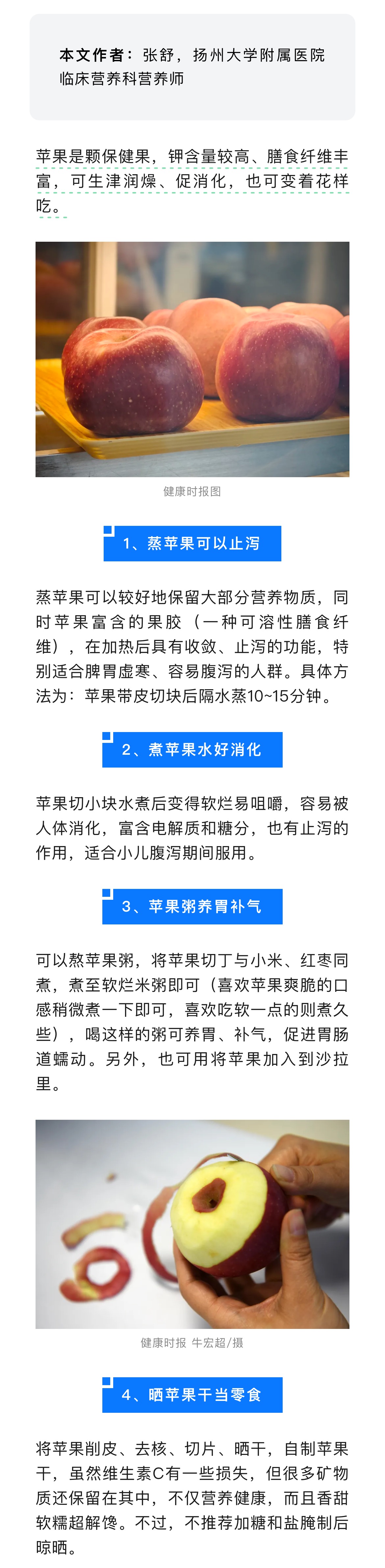 本文作者：张舒，扬州大学附属医院临床营养科营养师

苹果是颗保健果，钾含量较高、膳食纤维丰富，可生津润燥、促消化，也可变着花样吃。

健康时报图

1、蒸苹果可以止泻

蒸苹果可以较好地保留大部分营养物质，同时苹果富含的果胶（一种可溶性膳食纤维），在加热后具有收敛、止泻的功能，特别适合脾胃虚寒、容易腹泻的人群。具体方法为：苹果带皮切块后隔水蒸10~15分钟。

2、煮苹果水好消化

苹果切小块水煮后变得软烂易咀嚼，容易被人体消化，富含电解质和糖分，也有止泻的作用，适合小儿腹泻期间服用。

3、苹果粥养胃补气

可以熬苹果粥，将苹果切丁与小米、红枣同煮，煮至软烂米粥即可（喜欢苹果爽脆的口感稍微煮一下即可，喜欢吃软一点的则煮久些），喝这样的粥可养胃、补气，促进胃肠道蠕动。另外，也可用将苹果加入到沙拉里。

健康时报 牛宏超/摄

4、晒苹果干当零食

将苹果削皮、去核、切片、晒干，自制苹果干，虽然维生素C有一些损失，但很多矿物质还保留在其中，不仅营养健康，而且香甜软糯超解馋。不过，不推荐加糖和盐腌制后晾晒。